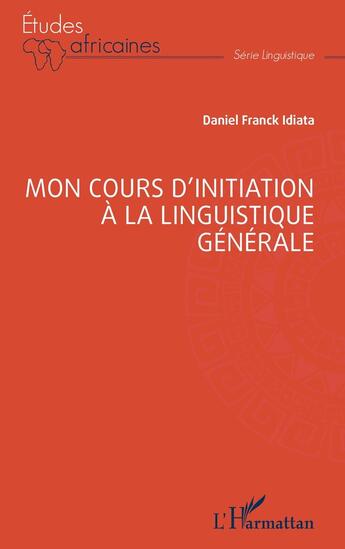 Études
africaines

Série Linguistique

Daniel Franck Idiata

MON COURS D'INITIATION À LA LINGUISTIQUE GÉNÉRALE

L'Harmattan